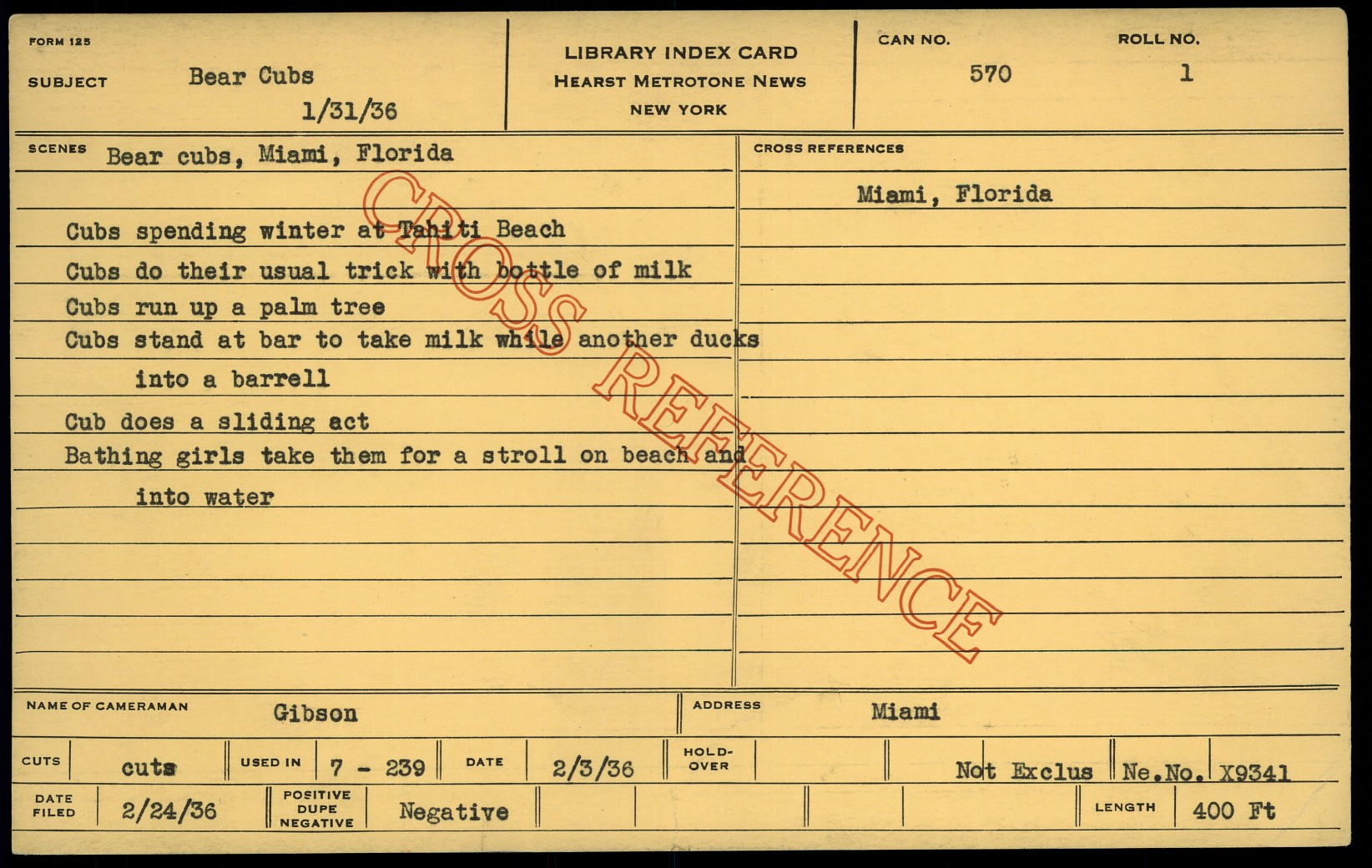 FORM 125

SUBJECT Bear Cubs
1/31/36

LIBRARY INDEX CARD
HEARST METROTONE NEWS
NEW YORK

CAN NO.
570

ROLL NO.
1

SCENES Bear cubs, Miami, Florida

Cubs spending winter at Tahiti Beach
Cubs do their usual trick with bottle of milk
Cubs run up a palm tree
Cubs stand at bar to take milk while another ducks into a barrell
Cub does a sliding act
Bathing girls take them for a stroll on beach and into water

CROSS REFERENCES
Miami, Florida

NAME OF CAMERAMAN Gibson
ADDRESS Miami

CUTS cuts
USED IN 7 - 239
DATE 2/3/36
HOLD-OVER
Not Exclus
Ne.No. X9341

DATE FILED 2/24/36
POSITIVE DUPE NEGATIVE Negative
LENGTH 400 Ft

CROSS REFERENCE